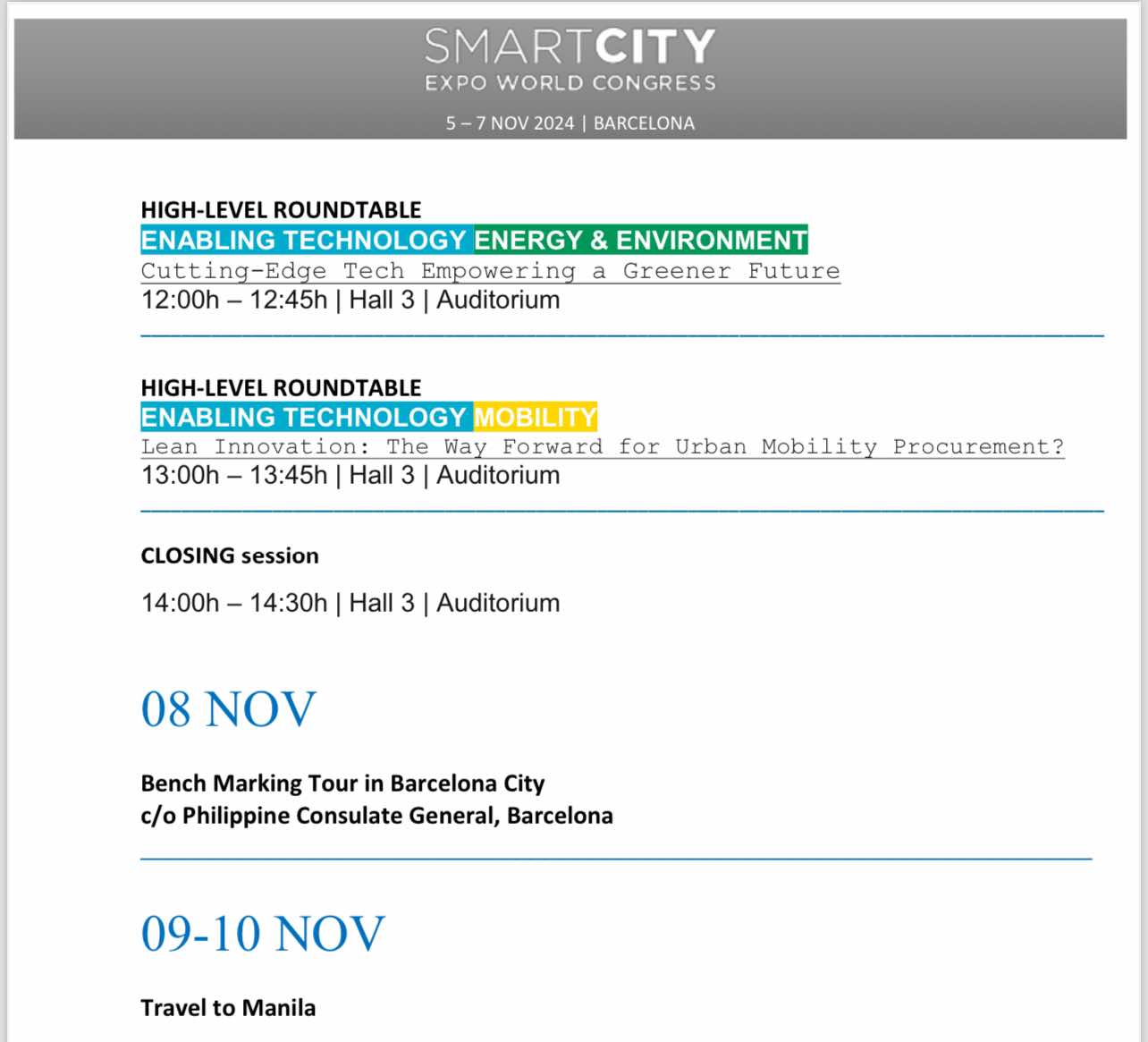 SMARTCITY
EXPO WORLD CONGRESS

5 – 7 NOV 2024 | BARCELONA

HIGH-LEVEL ROUNDTABLE
ENABLING TECHNOLOGY ENERGY & ENVIRONMENT
Cutting-Edge Tech Empowering a Greener Future
12:00h – 12:45h | Hall 3 | Auditorium

HIGH-LEVEL ROUNDTABLE
ENABLING TECHNOLOGY MOBILITY
Lean Innovation: The Way Forward for Urban Mobility Procurement?
13:00h – 13:45h | Hall 3 | Auditorium

CLOSING session

14:00h – 14:30h | Hall 3 | Auditorium

08 NOV

Bench Marking Tour in Barcelona City
c/o Philippine Consulate General, Barcelona

09-10 NOV

Travel to Manila